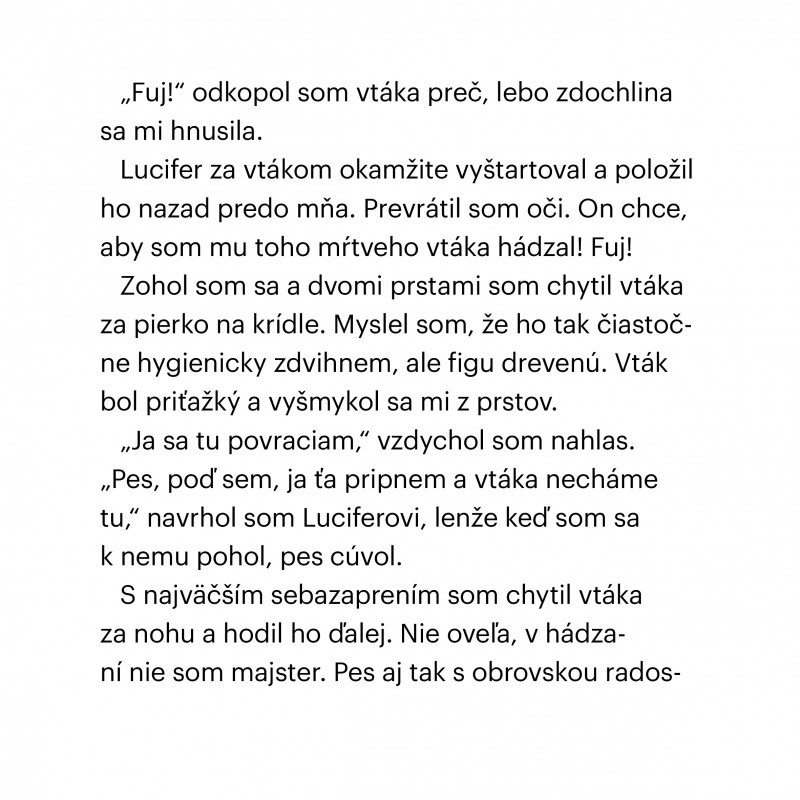 „Fuj!“ odkopol som vtáka preč, lebo zdochlina sa mi hnusila.

Lucifer za vtákom okamžite vyštartoval a položil ho nazad predo mňa. Prevrátil som oči. On chce, aby som mu toho mŕtveho vtáka hádzal! Fuj!

Zohol som sa a dvomi prstami som chytil vtáka za pierko na krídle. Myslel som, že ho tak čiastočne hygienicky zdvihnem, ale figu drevenú. Vták bol priťažký a vyšmykol sa mi z prstov.

„Ja sa tu povraciam,“ vzdychol som nahlas. „Pes, poď sem, ja ťa pripnem a vtáka necháme tu,“ navrhol som Luciferovi, lenže keď som sa k nemu pohol, pes cúvol.

S najväčším sebazaprením som chytil vtáka za nohu a hodil ho ďalej. Nie oveľa, v hádzaní nie som majster. Pes aj tak s obrovskou rados-